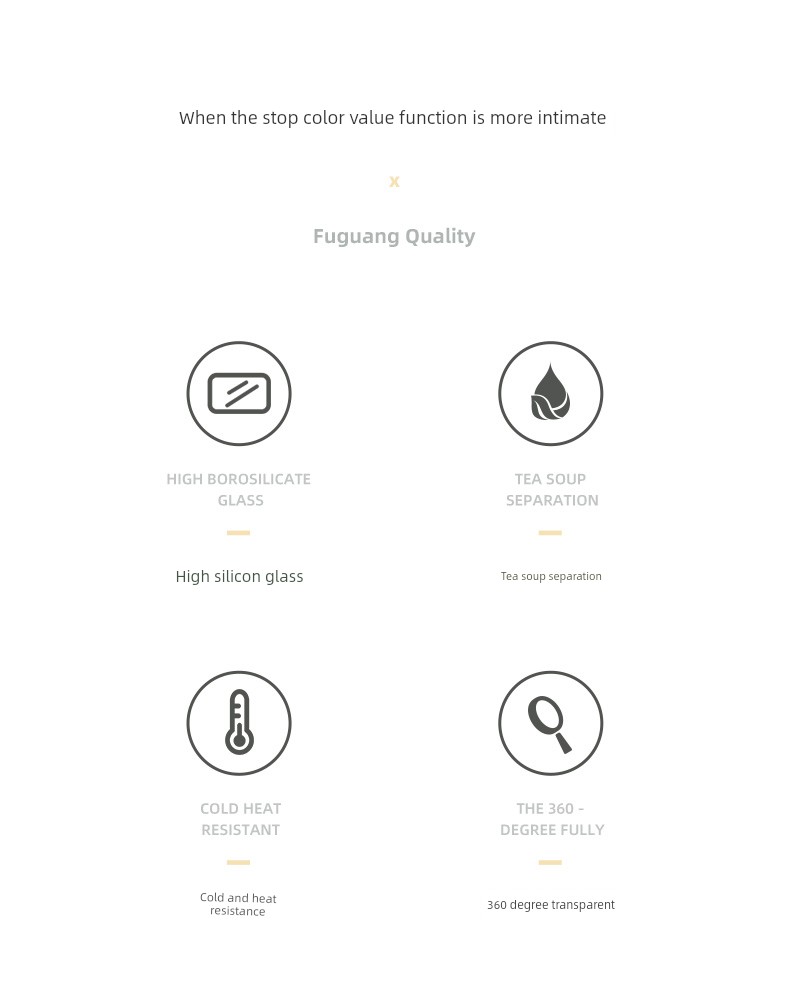 When the stop color value function is more intimate

x

Fuguang Quality

HIGH BOROSILICATE GLASS

High silicon glass

TEA SOUP SEPARATION

Tea soup separation

COLD HEAT RESISTANT

Cold and heat resistance

THE 360 - DEGREE FULLY

360 degree transparent